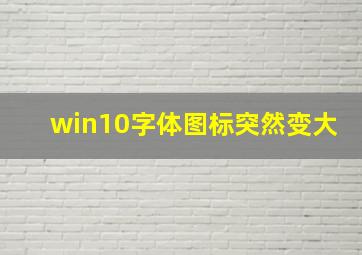 win10字体图标突然变大